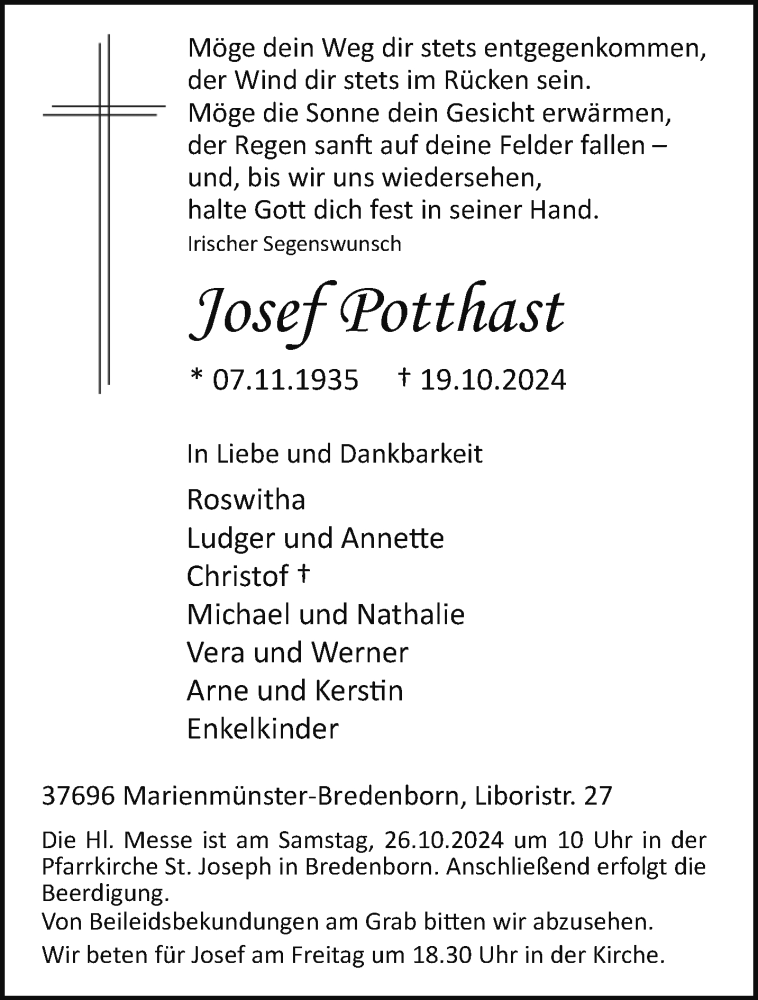 Möge dein Weg dir stets entgegenkommen,
der Wind dir stets im Rücken sein.
Möge die Sonne dein Gesicht erwärmen,
der Regen sanft auf deine Felder fallen –
und, bis wir uns wiedersehen,
halte Gott dich fest in seiner Hand.
Irischer Segenswunsch

Josef Potthast

* 07.11.1935 † 19.10.2024

In Liebe und Dankbarkeit

Roswitha
Ludger und Annette
Christof †
Michael und Nathalie
Vera und Werner
Arne und Kerstin
Enkelkinder

37696 Marienmünster-Bredenborn, Liboristr. 27

Die Hl. Messe ist am Samstag, 26.10.2024 um 10 Uhr in der Pfarrkirche St. Joseph in Bredenborn. Anschließend erfolgt die Beerdigung.
Von Beileidsbekundungen am Grab bitten wir abzusehen.
Wir beten für Josef am Freitag um 18.30 Uhr in der Kirche.